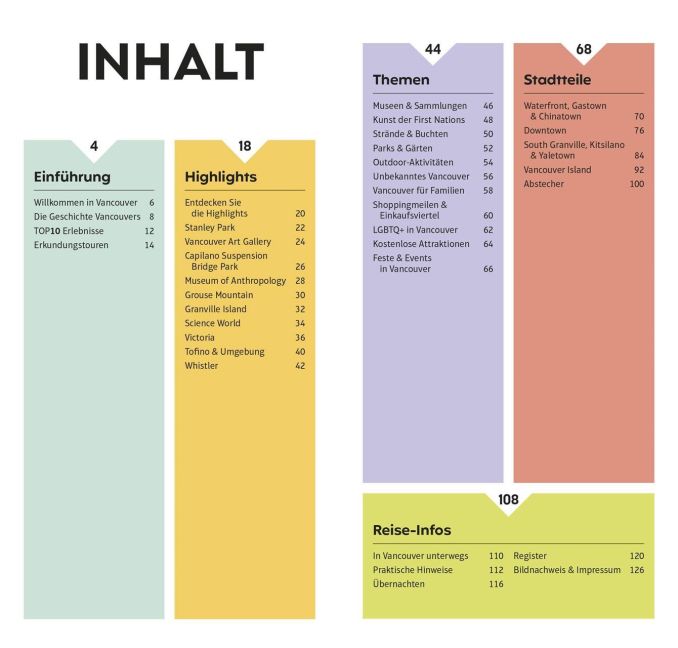 INHALT

4

Einführung

Willkommen in Vancouver 6
Die Geschichte Vancouvers 8
TOP10 Erlebnisse 12
Erkundungstouren 14

18

Highlights

Entdecken Sie die Highlights 20
Stanley Park 22
Vancouver Art Gallery 24
Capilano Suspension Bridge Park 26
Museum of Anthropology 28
Grouse Mountain 30
Granville Island 32
Science World 34
Victoria 36
Tofino & Umgebung 40
Whistler 42

44

Themen

Museen & Sammlungen 46
Kunst der First Nations 48
Strände & Buchten 50
Parks & Gärten 52
Outdoor-Aktivitäten 54
Unbekanntes Vancouver 56
Vancouver für Familien 58
Shoppingmeilen & Einkaufsviertel 60
LGBTQ+ in Vancouver 62
Kostenlose Attraktionen 64
Feste & Events in Vancouver 66

68

Stadtteile

Waterfront, Gastown & Chinatown 70
Downtown 76
South Granville, Kitsilano & Yaletown 84
Vancouver Island 92
Abstecher 100

108

Reise-Infos

In Vancouver unterwegs 110
Praktische Hinweise 112
Übernachten 116
Register 120
Bildnachweis & Impressum 126